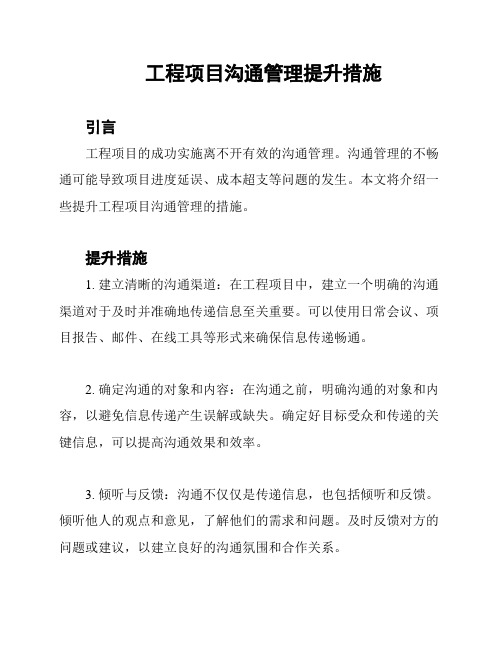 工程项目沟通管理提升措施

引言

工程项目的成功实施离不开有效的沟通管理。沟通管理的不畅通可能导致项目进度延误、成本超支等问题的发生。本文将介绍一些提升工程项目沟通管理的措施。

提升措施

1. 建立清晰的沟通渠道：在工程项目中，建立一个明确的沟通渠道对于及时并准确地传递信息至关重要。可以使用日常会议、项目报告、邮件、在线工具等形式来确保信息传递畅通。

2. 确定沟通的对象和内容：在沟通之前，明确沟通的对象和内容，以避免信息传递产生误解或缺失。确定好目标受众和传递的关键信息，可以提高沟通效果和效率。

3. 倾听与反馈：沟通不仅仅是传递信息，也包括倾听和反馈。倾听他人的观点和意见，了解他们的需求和问题。及时反馈对方的问题或建议，以建立良好的沟通氛围和合作关系。